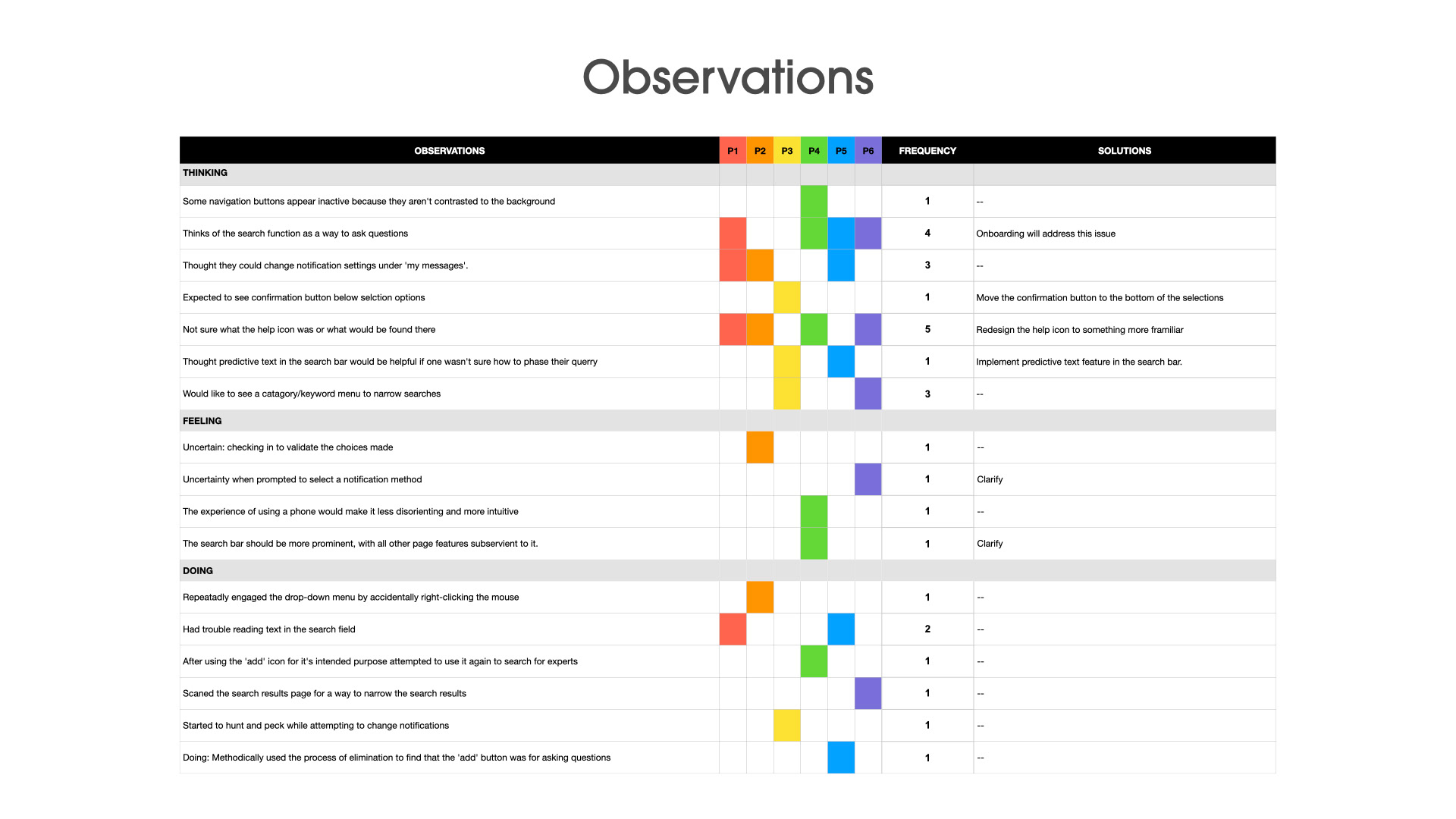 Observations

| OBSERVATIONS | P1 | P2 | P3 | P4 | P5 | P6 | FREQUENCY | SOLUTIONS |
|---|---|---|---|---|---|---|---|---|
| THINKING | | | | | | | | |
| Some navigation buttons appear inactive because they aren't contrasted to the background | | | | | | | 1 | -- |
| Thinks of the search function as a way to ask questions | | | | | | | 4 | Onboarding will address this issue |
| Thought they could change notification settings under 'my messages'. | | | | | | | 3 | -- |
| Expected to see confirmation button below selction options | | | | | | | 1 | Move the confirmation button to the bottom of the selections |
| Not sure what the help icon was or what would be found there | | | | | | | 5 | Redesign the help icon to something more familiar |
| Thought predictive text in the search bar would be helpful if one wasn't sure how to phase their querry | | | | | | | 1 | Implement predictive text feature in the search bar. |
| Would like to see a catagory/keyword menu to narrow searches | | | | | | | 3 | -- |
| FEELING | | | | | | | | |
| Uncertain: checking in to validate the choices made | | | | | | | 1 | -- |
| Uncertainty when prompted to select a notification method | | | | | | | 1 | Clarify |
| The experience of using a phone would make it less disorienting and more intuitive | | | | | | | 1 | -- |
| The search bar should be more prominent, with all other page features subservient to it. | | | | | | | 1 | Clarify |
| DOING | | | | | | | | |
| Repeatadly engaged the drop-down menu by accidentally right-clicking the mouse | | | | | | | 1 | -- |
| Had trouble reading text in the search field | | | | | | | 2 | -- |
| After using the 'add' icon for it's intended purpose attempted to use it again to search for experts | | | | | | | 1 | -- |
| Scaned the search results page for a way to narrow the search results | | | | | | | 1 | -- |
| Started to hunt and peck while attempting to change notifications | | | | | | | 1 | -- |
| Doing: Methodically used the process of elimination to find that the 'add' button was for asking questions | | | | | | | 1 | -- |